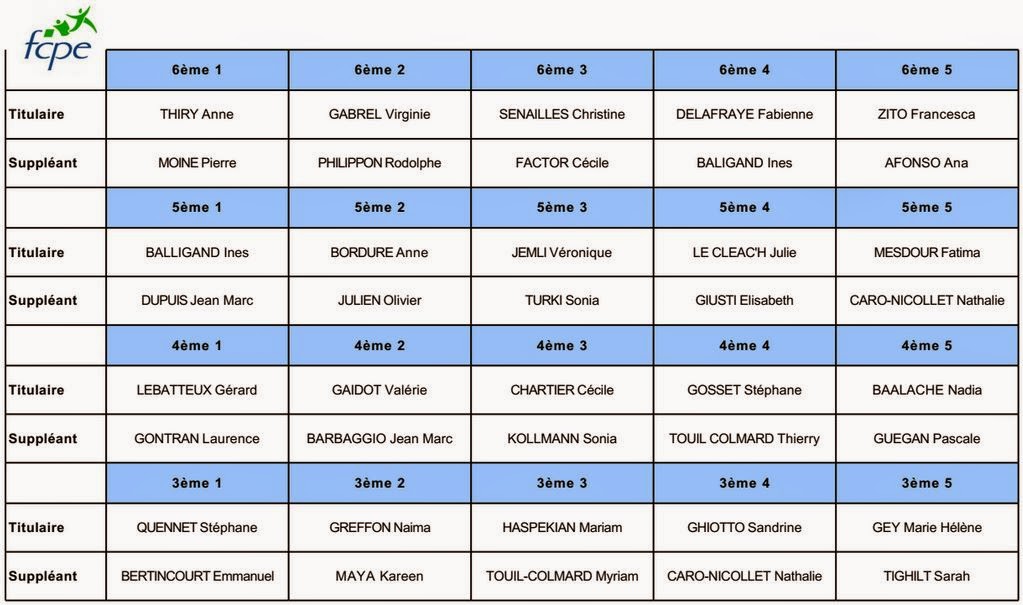 fcpe

| | 6ème 1 | 6ème 2 | 6ème 3 | 6ème 4 | 6ème 5 |
|---|---|---|---|---|---|
| Titulaire | THIRY Anne | GABREL Virginie | SENAILLES Christine | DELAFRAYE Fabienne | ZITO Francesca |
| Suppléant | MOINE Pierre | PHILIPPON Rodolphe | FACTOR Cécile | BALIGAND Ines | AFONSO Ana |
| | 5ème 1 | 5ème 2 | 5ème 3 | 5ème 4 | 5ème 5 |
| Titulaire | BALLIGAND Ines | BORDURE Anne | JEMLI Véronique | LE CLEAC'H Julie | MESDOUR Fatima |
| Suppléant | DUPUIS Jean Marc | JULIEN Olivier | TURKI Sonia | GIUSTI Elisabeth | CARO-NICOLLET Nathalie |
| | 4ème 1 | 4ème 2 | 4ème 3 | 4ème 4 | 4ème 5 |
| Titulaire | LEBATTEUX Gérard | GAIDOT Valérie | CHARTIER Cécile | GOSSET Stéphane | BAALACHE Nadia |
| Suppléant | GONTRAN Laurence | BARBAGGIO Jean Marc | KOLLMANN Sonia | TOUIL COLMARD Thierry | GUEGAN Pascale |
| | 3ème 1 | 3ème 2 | 3ème 3 | 3ème 4 | 3ème 5 |
| Titulaire | QUENNET Stéphane | GREFFON Naima | HASPEKIAN Mariam | GHIOTTO Sandrine | GEY Marie Hélène |
| Suppléant | BERTINCOURT Emmanuel | MAYA Kareen | TOUIL-COLMARD Myriam | CARO-NICOLLET Nathalie | TIGHILT Sarah |